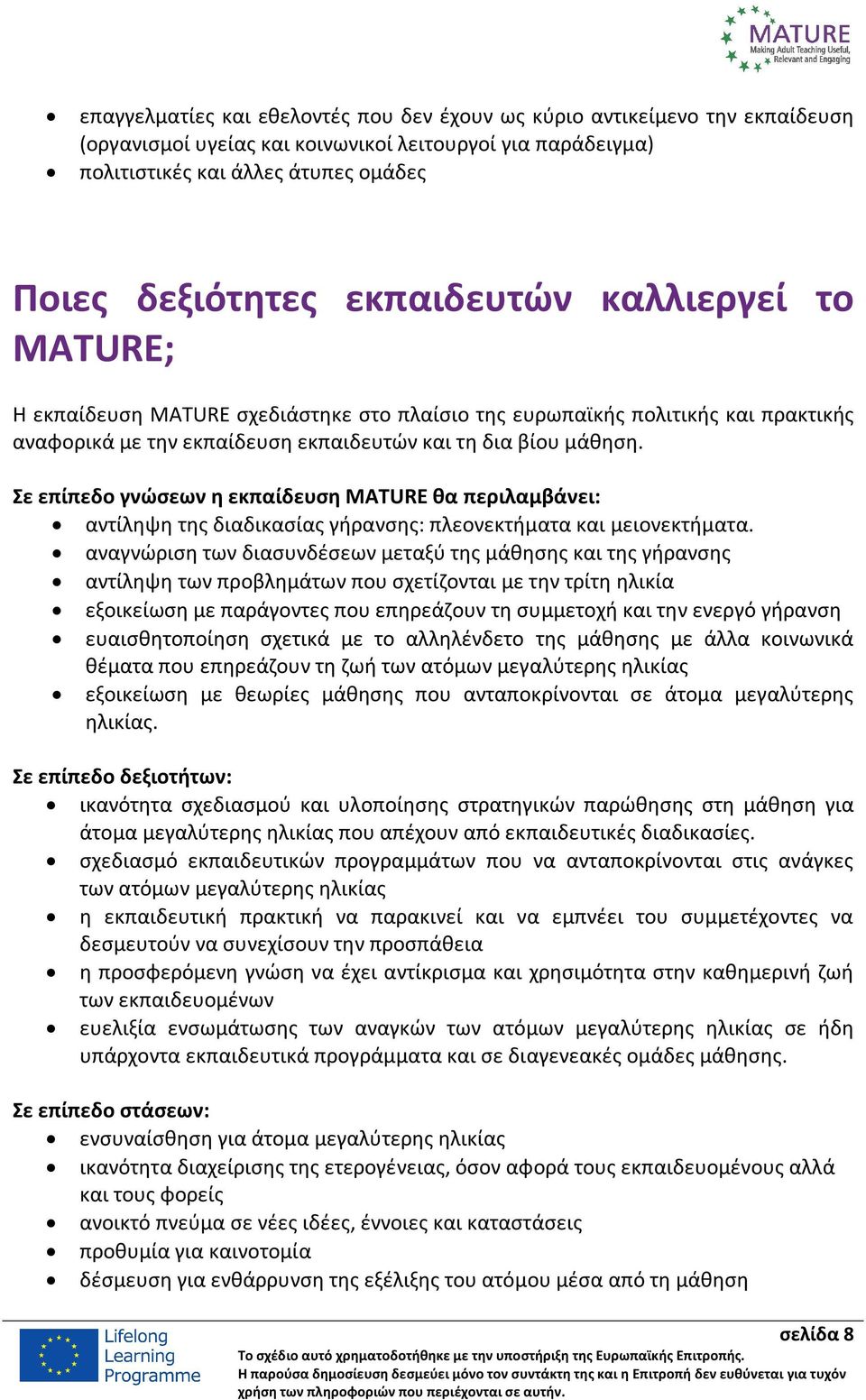 MATURE
Making Adult Teaching Useful, Relevant and Engaging

• επαγγελματίες και εθελοντές που δεν έχουν ως κύριο αντικείμενο την εκπαίδευση (οργανισμοί υγείας και κοινωνικοί λειτουργοί για παράδειγμα)
• πολιτιστικές και άλλες άτυπες ομάδες

Ποιες δεξιότητες εκπαιδευτών καλλιεργεί το MATURE;

Η εκπαίδευση MATURE σχεδιάστηκε στο πλαίσιο της ευρωπαϊκής πολιτικής και πρακτικής αναφορικά με την εκπαίδευση εκπαιδευτών και τη δια βίου μάθηση.

Σε επίπεδο γνώσεων η εκπαίδευση MATURE θα περιλαμβάνει:
• αντίληψη της διαδικασίας γήρανσης: πλεονεκτήματα και μειονεκτήματα.
• αναγνώριση των διασυνδέσεων μεταξύ της μάθησης και της γήρανσης
• αντίληψη των προβλημάτων που σχετίζονται με την τρίτη ηλικία
• εξοικείωση με παράγοντες που επηρεάζουν τη συμμετοχή και την ενεργό γήρανση
• ευαισθητοποίηση σχετικά με το αλληλένδετο της μάθησης με άλλα κοινωνικά θέματα που επηρεάζουν τη ζωή των ατόμων μεγαλύτερης ηλικίας
• εξοικείωση με θεωρίες μάθησης που ανταποκρίνονται σε άτομα μεγαλύτερης ηλικίας.

Σε επίπεδο δεξιοτήτων:
• ικανότητα σχεδιασμού και υλοποίησης στρατηγικών παρώθησης στη μάθηση για άτομα μεγαλύτερης ηλικίας που απέχουν από εκπαιδευτικές διαδικασίες.
• σχεδιασμό εκπαιδευτικών προγραμμάτων που να ανταποκρίνονται στις ανάγκες των ατόμων μεγαλύτερης ηλικίας
• η εκπαιδευτική πρακτική να παρακινεί και να εμπνέει του συμμετέχοντες να δεσμευτούν να συνεχίσουν την προσπάθεια
• η προσφερόμενη γνώση να έχει αντίκρισμα και χρησιμότητα στην καθημερινή ζωή των εκπαιδευομένων
• ευελιξία ενσωμάτωσης των αναγκών των ατόμων μεγαλύτερης ηλικίας σε ήδη υπάρχοντα εκπαιδευτικά προγράμματα και σε διαγενεακές ομάδες μάθησης.

Σε επίπεδο στάσεων:
• ενσυναίσθηση για άτομα μεγαλύτερης ηλικίας
• ικανότητα διαχείρισης της ετερογένειας, όσον αφορά τους εκπαιδευομένους αλλά και τους φορείς
• ανοικτό πνεύμα σε νέες ιδέες, έννοιες και καταστάσεις
• προθυμία για καινοτομία
• δέσμευση για ενθάρρυνση της εξέλιξης του ατόμου μέσα από τη μάθηση

Lifelong Learning Programme

σελίδα 8
Το σχέδιο αυτό χρηματοδοτήθηκε με την υποστήριξη της Ευρωπαϊκής Επιτροπής.
Η παρούσα δημοσίευση δεσμεύει μόνο τον συντάκτη της και η Επιτροπή δεν ευθύνεται για τυχόν χρήση των πληροφοριών που περιέχονται σε αυτήν.